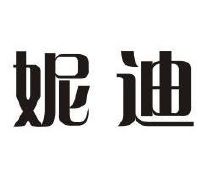 妮迪